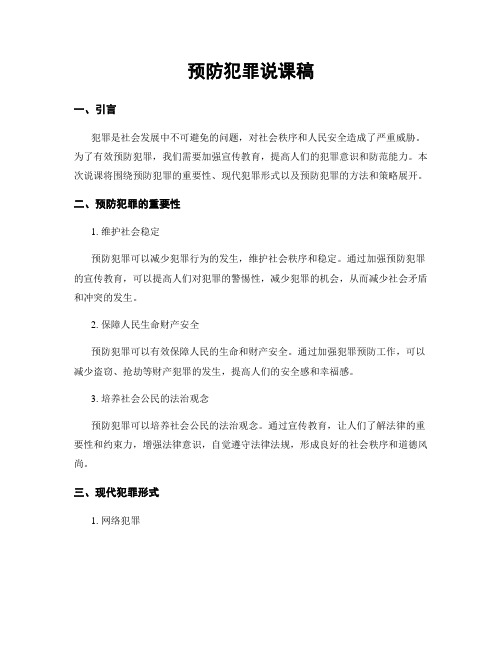 预防犯罪说课稿

一、引言

犯罪是社会发展中不可避免的问题，对社会秩序和人民安全造成了严重威胁。为了有效预防犯罪，我们需要加强宣传教育，提高人们的犯罪意识和防范能力。本次说课将围绕预防犯罪的重要性、现代犯罪形式以及预防犯罪的方法和策略展开。

二、预防犯罪的重要性

1. 维护社会稳定

预防犯罪可以减少犯罪行为的发生，维护社会秩序和稳定。通过加强预防犯罪的宣传教育，可以提高人们对犯罪的警惕性，减少犯罪的机会，从而减少社会矛盾和冲突的发生。

2. 保障人民生命财产安全

预防犯罪可以有效保障人民的生命和财产安全。通过加强犯罪预防工作，可以减少盗窃、抢劫等财产犯罪的发生，提高人们的安全感和幸福感。

3. 培养社会公民的法治观念

预防犯罪可以培养社会公民的法治观念。通过宣传教育，让人们了解法律的重要性和约束力，增强法律意识，自觉遵守法律法规，形成良好的社会秩序和道德风尚。

三、现代犯罪形式

1. 网络犯罪